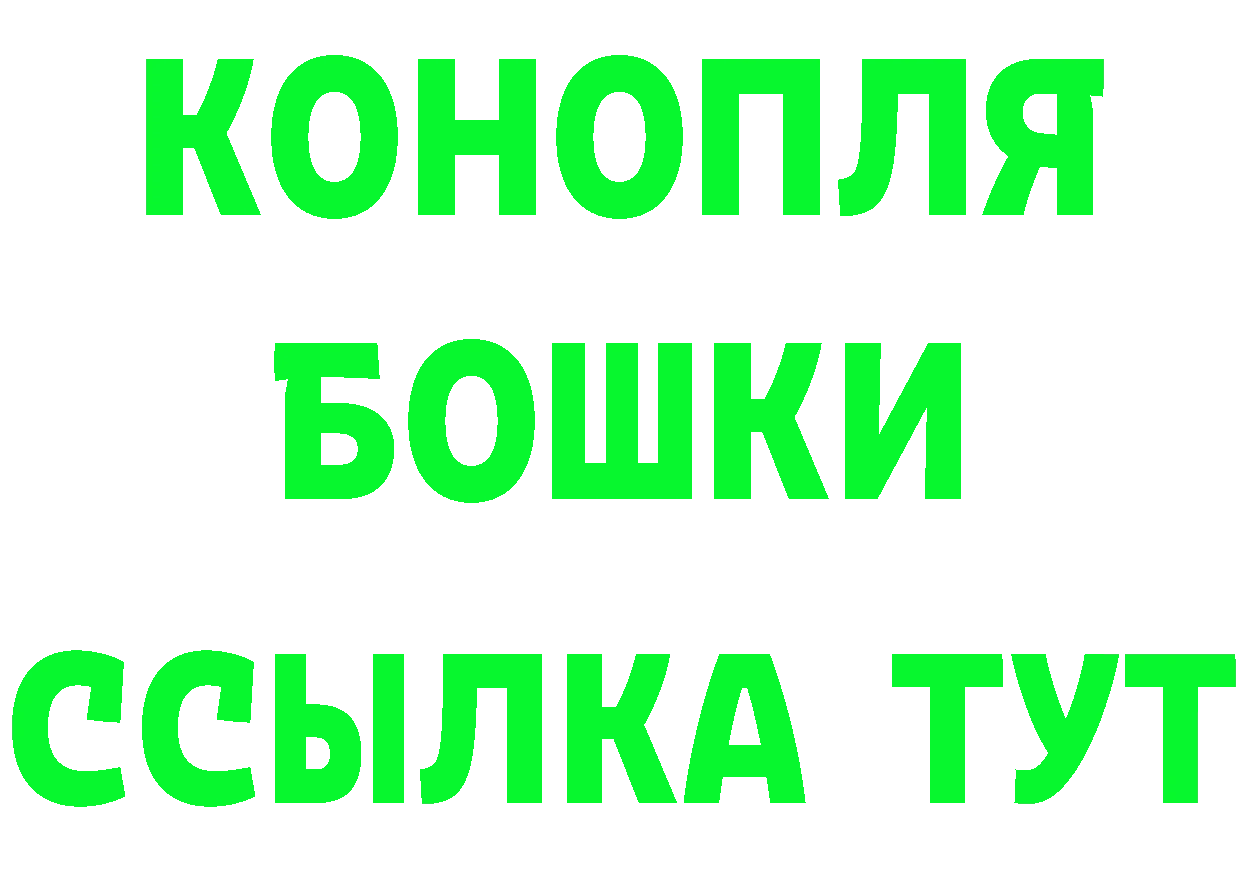 КОНОПЛЯ
БОШКИ
ССЫЛКА ТУТ